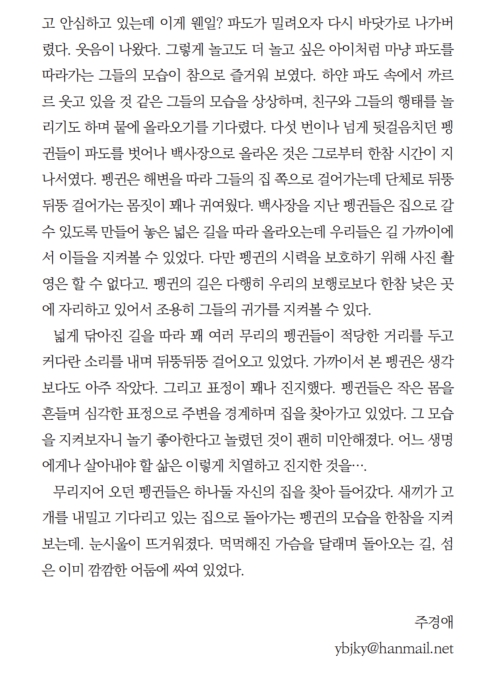 고 안심하고 있는데 이게 웬일? 파도가 밀려오자 다시 바닷가로 나가버렸다. 웃음이 나왔다. 그렇게 놀고도 더 놀고 싶은 아이처럼 마냥 파도를 따라가는 그들의 모습이 참으로 즐거워 보였다. 하얀 파도 속에서 까르르 웃고 있을 것 같은 그들의 모습을 상상하며, 친구와 그들의 행태를 놀리기도 하며 뭍에 올라오기를 기다렸다. 다섯 번이나 넘게 뒷걸음치던 펭귄들이 파도를 벗어나 백사장으로 올라온 것은 그로부터 한참 시간이 지나서였다. 펭귄은 해변을 따라 그들의 집 쪽으로 걸어가는데 단체로 뒤뚱뒤뚱 걸어가는 몸짓이 꽤나 귀여웠다. 백사장을 지난 펭귄들은 집으로 갈 수 있도록 만들어 놓은 넓은 길을 따라 올라오는데 우리들은 길 가까이에서 이들을 지켜볼 수 있었다. 다만 펭귄의 시력을 보호하기 위해 사진 촬영은 할 수 없다고. 펭귄의 길은 다행히 우리의 보행로보다 한참 낮은 곳에 자리하고 있어서 조용히 그들의 귀가를 지켜볼 수 있다.

넓게 닦아진 길을 따라 꽤 여러 무리의 펭귄들이 적당한 거리를 두고 커다란 소리를 내며 뒤뚱뒤뚱 걸어오고 있었다. 가까이서 본 펭귄은 생각보다도 아주 작았다. 그리고 표정이 꽤나 진지했다. 펭귄들은 작은 몸을 흔들며 심각한 표정으로 주변을 경계하며 집을 찾아가고 있었다. 그 모습을 지켜보자니 놀기 좋아한다고 놀렸던 것이 괜히 미안해졌다. 어느 생명에게나 살아내야 할 삶은 이렇게 치열하고 진지한 것을….

무리지어 오던 펭귄들은 하나둘 자신의 집을 찾아 들어갔다. 새끼가 고개를 내밀고 기다리고 있는 집으로 돌아가는 펭귄의 모습을 한참을 지켜보는데. 눈시울이 뜨거워졌다. 먹먹해진 가슴을 달래며 돌아오는 길, 섬은 이미 깜깜한 어둠에 싸여 있었다.

주경애
ybjky@hanmail.net